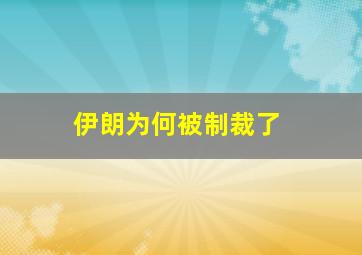 伊朗为何被制裁了